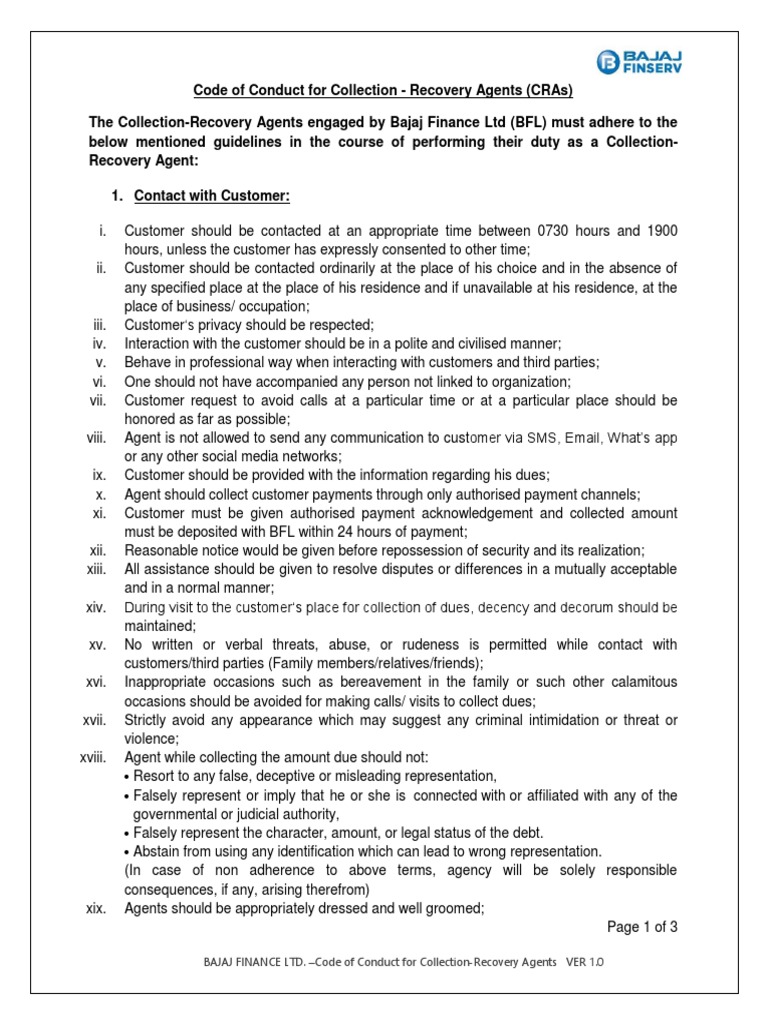 BAJAJ FINSERV

Code of Conduct for Collection - Recovery Agents (CRAs)

The Collection-Recovery Agents engaged by Bajaj Finance Ltd (BFL) must adhere to the below mentioned guidelines in the course of performing their duty as a Collection-Recovery Agent:

1. Contact with Customer:

i. Customer should be contacted at an appropriate time between 0730 hours and 1900 hours, unless the customer has expressly consented to other time;
ii. Customer should be contacted ordinarily at the place of his choice and in the absence of any specified place at the place of his residence and if unavailable at his residence, at the place of business/ occupation;
iii. Customer's privacy should be respected;
iv. Interaction with the customer should be in a polite and civilised manner;
v. Behave in professional way when interacting with customers and third parties;
vi. One should not have accompanied any person not linked to organization;
vii. Customer request to avoid calls at a particular time or at a particular place should be honored as far as possible;
viii. Agent is not allowed to send any communication to customer via SMS, Email, What's app or any other social media networks;
ix. Customer should be provided with the information regarding his dues;
x. Agent should collect customer payments through only authorised payment channels;
xi. Customer must be given authorised payment acknowledgement and collected amount must be deposited with BFL within 24 hours of payment;
xii. Reasonable notice would be given before repossession of security and its realization;
xiii. All assistance should be given to resolve disputes or differences in a mutually acceptable and in a normal manner;
xiv. During visit to the customer's place for collection of dues, decency and decorum should be maintained;
xv. No written or verbal threats, abuse, or rudeness is permitted while contact with customers/third parties (Family members/relatives/friends);
xvi. Inappropriate occasions such as bereavement in the family or such other calamitous occasions should be avoided for making calls/ visits to collect dues;
xvii. Strictly avoid any appearance which may suggest any criminal intimidation or threat or violence;
xviii. Agent while collecting the amount due should not:
• Resort to any false, deceptive or misleading representation,
• Falsely represent or imply that he or she is connected with or affiliated with any of the governmental or judicial authority,
• Falsely represent the character, amount, or legal status of the debt.
• Abstain from using any identification which can lead to wrong representation.
(In case of non adherence to above terms, agency will be solely responsible consequences, if any, arising therefrom)
xix. Agents should be appropriately dressed and well groomed;

Page 1 of 3

BAJAJ FINANCE LTD. –Code of Conduct for Collection-Recovery Agents VER 1.0